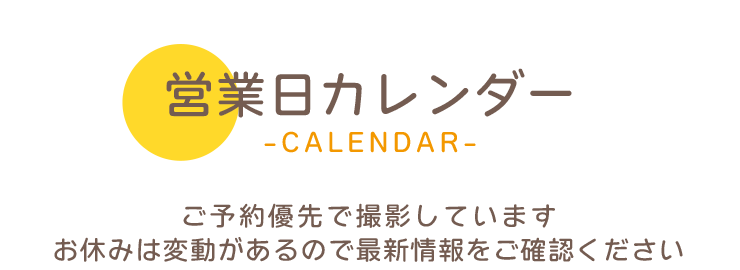 営業日カレンダー
-CALENDAR-

ご予約優先で撮影しています
お休みは変動があるので最新情報をご確認ください